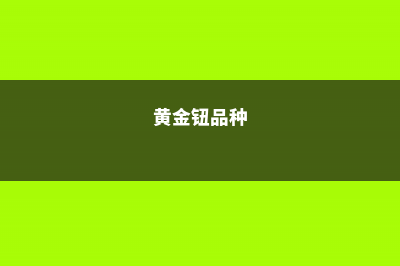 黄金钮品种